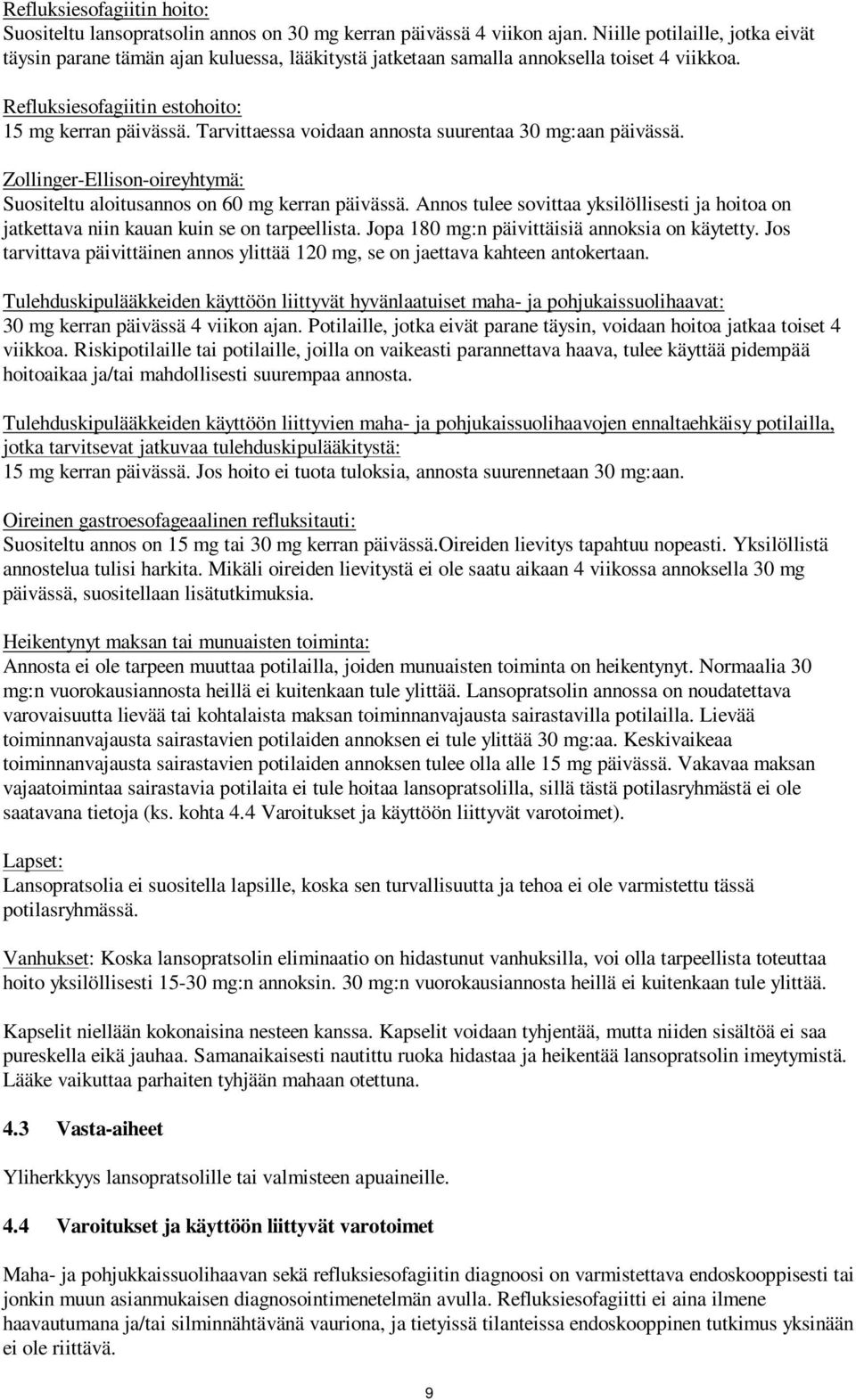 Refluksiesofagiitin hoito:
Suositeltu lansopratsolin annos on 30 mg kerran päivässä 4 viikon ajan. Niille potilaille, jotka eivät täysin parane tämän ajan kuluessa, lääkitystä jatketaan samalla annoksella toiset 4 viikkoa.

Refluksiesofagiitin estohoito:
15 mg kerran päivässä. Tarvittaessa voidaan annosta suurentaa 30 mg:aan päivässä.

Zollinger-Ellison-oireyhtymä:
Suositeltu aloitusannos on 60 mg kerran päivässä. Annos tulee sovittaa yksilöllisesti ja hoitoa on jatkettava niin kauan kuin se on tarpeellista. Jopa 180 mg:n päivittäisiä annoksia on käytetty. Jos tarvittava päivittäinen annos ylittää 120 mg, se on jaettava kahteen antokertaan.

Tulehduskipulääkkeiden käyttöön liittyvät hyvänlaatuiset maha- ja pohjukaissuolihaavat:
30 mg kerran päivässä 4 viikon ajan. Potilaille, jotka eivät parane täysin, voidaan hoitoa jatkaa toiset 4 viikkoa. Riskipotilaille tai potilaille, joilla on vaikeasti parannettava haava, tulee käyttää pidempää hoitoaikaa ja/tai mahdollisesti suurempaa annosta.

Tulehduskipulääkkeiden käyttöön liittyvien maha- ja pohjukaissuolihaavojen ennaltaehkäisy potilailla, jotka tarvitsevat jatkuvaa tulehduskipulääkitystä:
15 mg kerran päivässä. Jos hoito ei tuota tuloksia, annosta suurennetaan 30 mg:aan.

Oireinen gastroesofageaalinen refluksitauti:
Suositeltu annos on 15 mg tai 30 mg kerran päivässä.Oireiden lievitys tapahtuu nopeasti. Yksilöllistä annostelua tulisi harkita. Mikäli oireiden lievitystä ei ole saatu aikaan 4 viikossa annoksella 30 mg päivässä, suositellaan lisätutkimuksia.

Heikentynyt maksan tai munuaisten toiminta:
Annosta ei ole tarpeen muuttaa potilailla, joiden munuaisten toiminta on heikentynyt. Normaalia 30 mg:n vuorokausiannosta heillä ei kuitenkaan tule ylittää. Lansopratsolin annossa on noudatettava varovaisuutta lievää tai kohtalaista maksan toiminnanvajausta sairastavilla potilailla. Lievää toiminnanvajausta sairastavien potilaiden annoksen ei tule ylittää 30 mg:aa. Keskivaikeaa toiminnanvajausta sairastavien potilaiden annoksen tulee olla alle 15 mg päivässä. Vakavaa maksan vajaatoimintaa sairastavia potilaita ei tule hoitaa lansopratsolilla, sillä tästä potilasryhmästä ei ole saatavana tietoja (ks. kohta 4.4 Varoitukset ja käyttöön liittyvät varotoimet).

Lapset:
Lansopratsolia ei suositella lapsille, koska sen turvallisuutta ja tehoa ei ole varmistettu tässä potilasryhmässä.

Vanhukset: Koska lansopratsolin eliminaatio on hidastunut vanhuksilla, voi olla tarpeellista toteuttaa hoito yksilöllisesti 15-30 mg:n annoksin. 30 mg:n vuorokausiannosta heillä ei kuitenkaan tule ylittää.

Kapselit niellään kokonaisina nesteen kanssa. Kapselit voidaan tyhjentää, mutta niiden sisältöä ei saa pureskella eikä jauhaa. Samanaikaisesti nautittu ruoka hidastaa ja heikentää lansopratsolin imeytymistä. Lääke vaikuttaa parhaiten tyhjään mahaan otettuna.

4.3 Vasta-aiheet

Yliherkkyys lansopratsolille tai valmisteen apuaineille.

4.4 Varoitukset ja käyttöön liittyvät varotoimet

Maha- ja pohjukkaissuolihaavan sekä refluksiesofagiitin diagnoosi on varmistettava endoskooppisesti tai jonkin muun asianmukaisen diagnosointimenetelmän avulla. Refluksiesofagiitti ei aina ilmene haavautumana ja/tai silminnähtävänä vauriona, ja tietyissä tilanteissa endoskooppinen tutkimus yksinään ei ole riittävä.

9